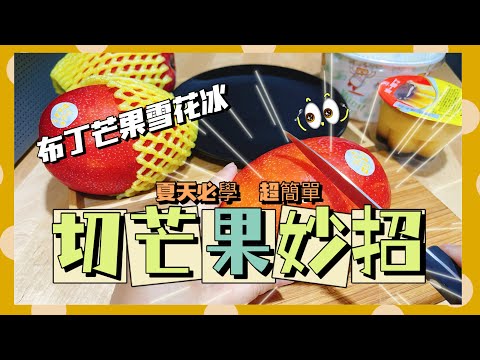 布丁芒果雪花冰

夏天必學 超簡單

切芒果妙招